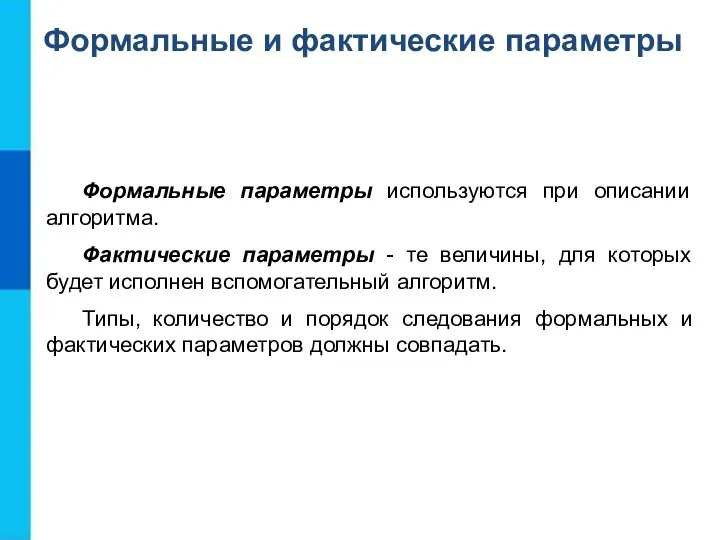 Формальные и фактические параметры

Формальные параметры используются при описании алгоритма.

Фактические параметры - те величины, для которых будет исполнен вспомогательный алгоритм.

Типы, количество и порядок следования формальных и фактических параметров должны совпадать.